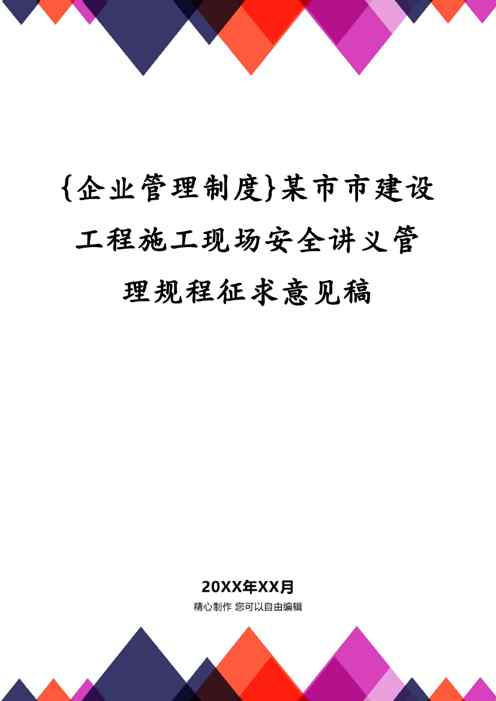 {企业管理制度}某市市建设工程施工现场安全讲义管理规程征求意见稿

20XX年XX月

精心制作 您可以自由编辑